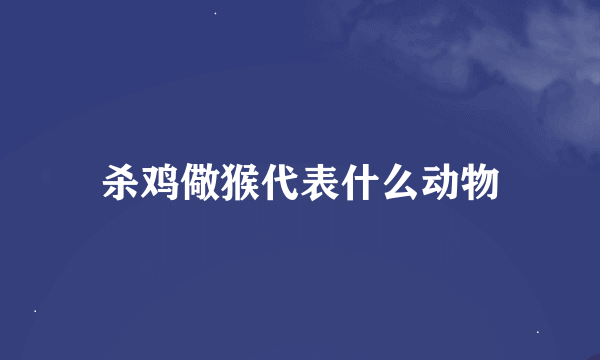 杀鸡儆猴代表什么动物